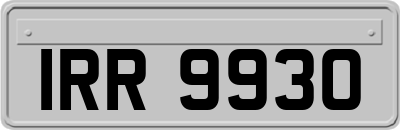 IRR 9930